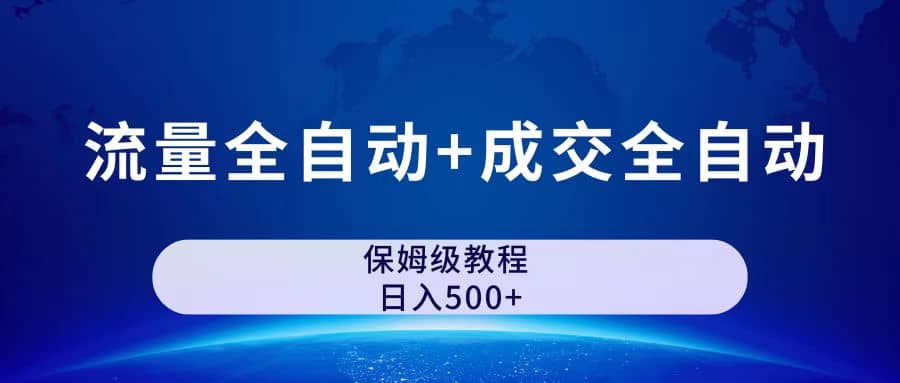 流量全自动+成交全自动

保姆级教程
日入500+